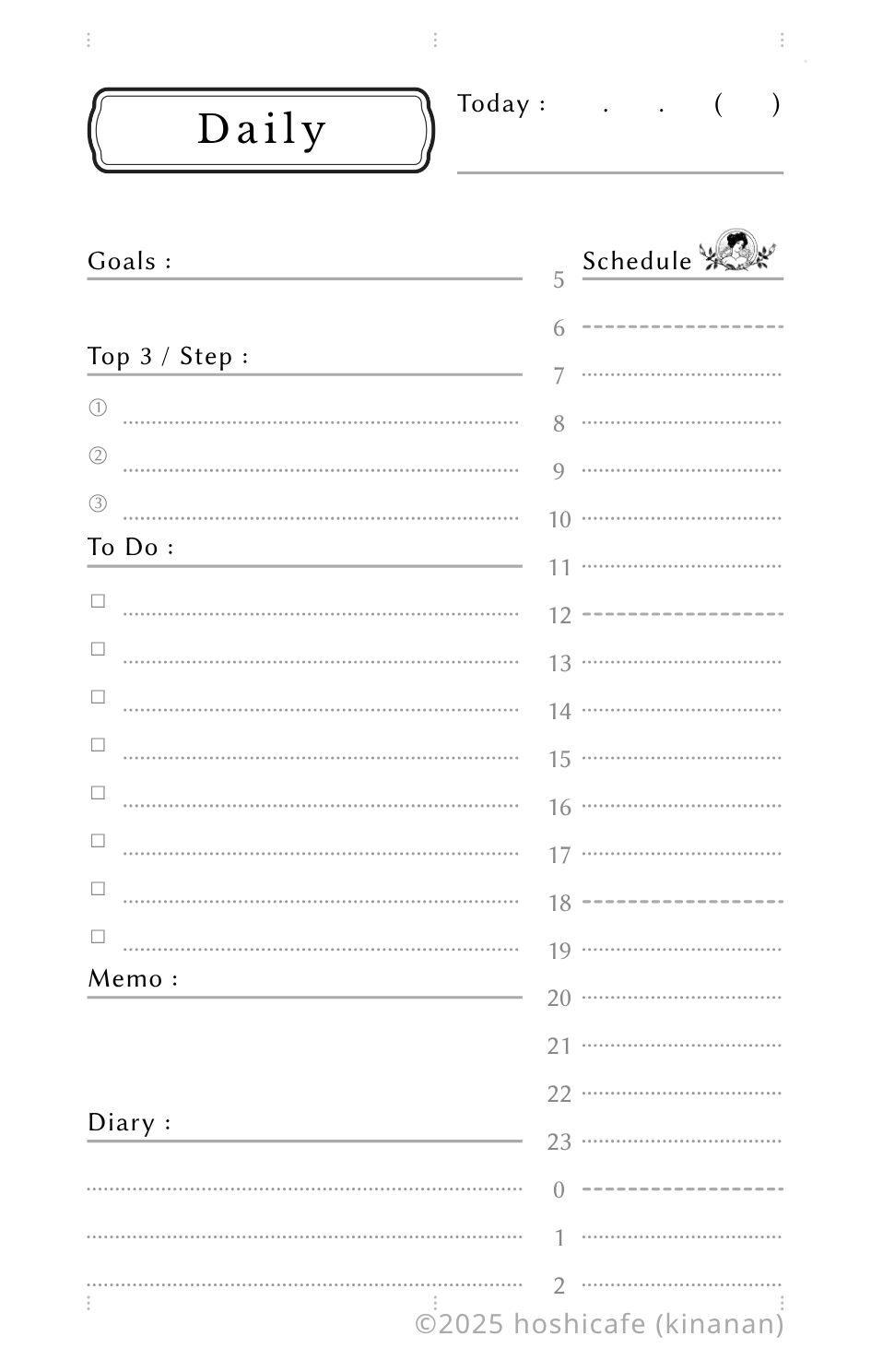 Daily

Today : . . ( )

Goals :

Top 3 / Step :

①
②
③

To Do :

□
□
□
□
□
□
□
□

Memo :

Diary :

Schedule

5
6
7
8
9
10
11
12
13
14
15
16
17
18
19
20
21
22
23
0
1
2

©2025 hoshicafe (kinanan)